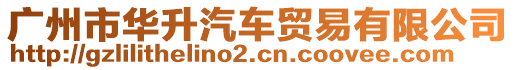 广州市华升汽车贸易有限公司
http://gzlilithelino2.cn.coovee.com